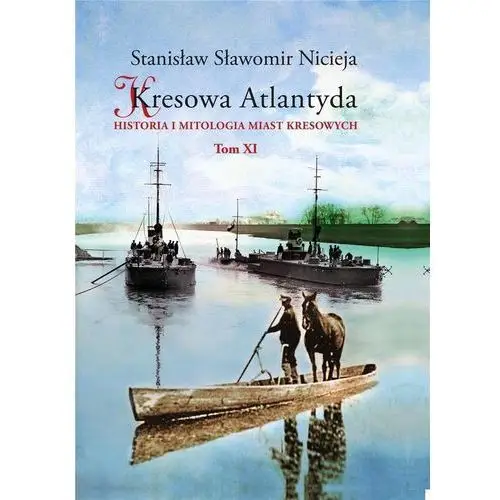 Stanisław Sławomir Nicieja

Kresowa Atlantyda

HISTORIA I MITOLOGIA MIAST KRESOWYCH

Tom XI